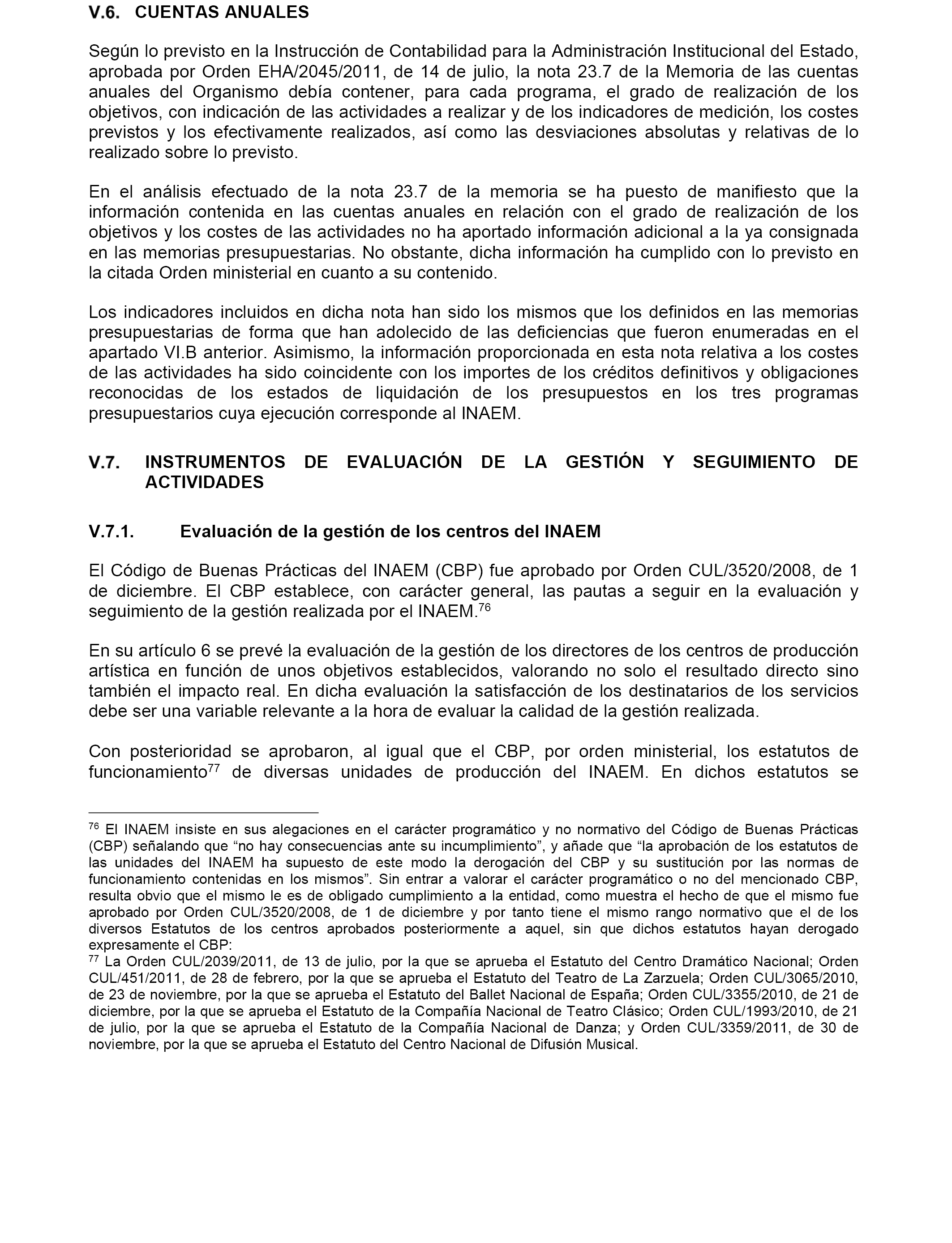 V.6. CUENTAS ANUALES

Según lo previsto en la Instrucción de Contabilidad para la Administración Institucional del Estado, aprobada por Orden EHA/2045/2011, de 14 de julio, la nota 23.7 de la Memoria de las cuentas anuales del Organismo debía contener, para cada programa, el grado de realización de los objetivos, con indicación de las actividades a realizar y de los indicadores de medición, los costes previstos y los efectivamente realizados, así como las desviaciones absolutas y relativas de lo realizado sobre lo previsto.

En el análisis efectuado de la nota 23.7 de la memoria se ha puesto de manifiesto que la información contenida en las cuentas anuales en relación con el grado de realización de los objetivos y los costes de las actividades no ha aportado información adicional a la ya consignada en las memorias presupuestarias. No obstante, dicha información ha cumplido con lo previsto en la citada Orden ministerial en cuanto a su contenido.

Los indicadores incluidos en dicha nota han sido los mismos que los definidos en las memorias presupuestarias de forma que han adolecido de las deficiencias que fueron enumeradas en el apartado VI.B anterior. Asimismo, la información proporcionada en esta nota relativa a los costes de las actividades ha sido coincidente con los importes de los créditos definitivos y obligaciones reconocidas de los estados de liquidación de los presupuestos en los tres programas presupuestarios cuya ejecución corresponde al INAEM.

V.7. INSTRUMENTOS DE EVALUACIÓN DE LA GESTIÓN Y SEGUIMIENTO DE ACTIVIDADES

V.7.1. Evaluación de la gestión de los centros del INAEM

El Código de Buenas Prácticas del INAEM (CBP) fue aprobado por Orden CUL/3520/2008, de 1 de diciembre. El CBP establece, con carácter general, las pautas a seguir en la evaluación y seguimiento de la gestión realizada por el INAEM.$^{76}$

En su artículo 6 se prevé la evaluación de la gestión de los directores de los centros de producción artística en función de unos objetivos establecidos, valorando no solo el resultado directo sino también el impacto real. En dicha evaluación la satisfacción de los destinatarios de los servicios debe ser una variable relevante a la hora de evaluar la calidad de la gestión realizada.

Con posterioridad se aprobaron, al igual que el CBP, por orden ministerial, los estatutos de funcionamiento$^{77}$ de diversas unidades de producción del INAEM. En dichos estatutos se

$^{76}$ El INAEM insiste en sus alegaciones en el carácter programático y no normativo del Código de Buenas Prácticas (CBP) señalando que “no hay consecuencias ante su incumplimiento”, y añade que “la aprobación de los estatutos de las unidades del INAEM ha supuesto de este modo la derogación del CBP y su sustitución por las normas de funcionamiento contenidas en los mismos”. Sin entrar a valorar el carácter programático o no del mencionado CBP, resulta obvio que el mismo le es de obligado cumplimiento a la entidad, como muestra el hecho de que el mismo fue aprobado por Orden CUL/3520/2008, de 1 de diciembre y por tanto tiene el mismo rango normativo que el de los diversos Estatutos de los centros aprobados posteriormente a aquel, sin que dichos estatutos hayan derogado expresamente el CBP:
$^{77}$ La Orden CUL/2039/2011, de 13 de julio, por la que se aprueba el Estatuto del Centro Dramático Nacional; Orden CUL/451/2011, de 28 de febrero, por la que se aprueba el Estatuto del Teatro de La Zarzuela; Orden CUL/3065/2010, de 23 de noviembre, por la que se aprueba el Estatuto del Ballet Nacional de España; Orden CUL/3355/2010, de 21 de diciembre, por la que se aprueba el Estatuto de la Compañía Nacional de Teatro Clásico; Orden CUL/1993/2010, de 21 de julio, por la que se aprueba el Estatuto de la Compañía Nacional de Danza; y Orden CUL/3359/2011, de 30 de noviembre, por la que se aprueba el Estatuto del Centro Nacional de Difusión Musical.